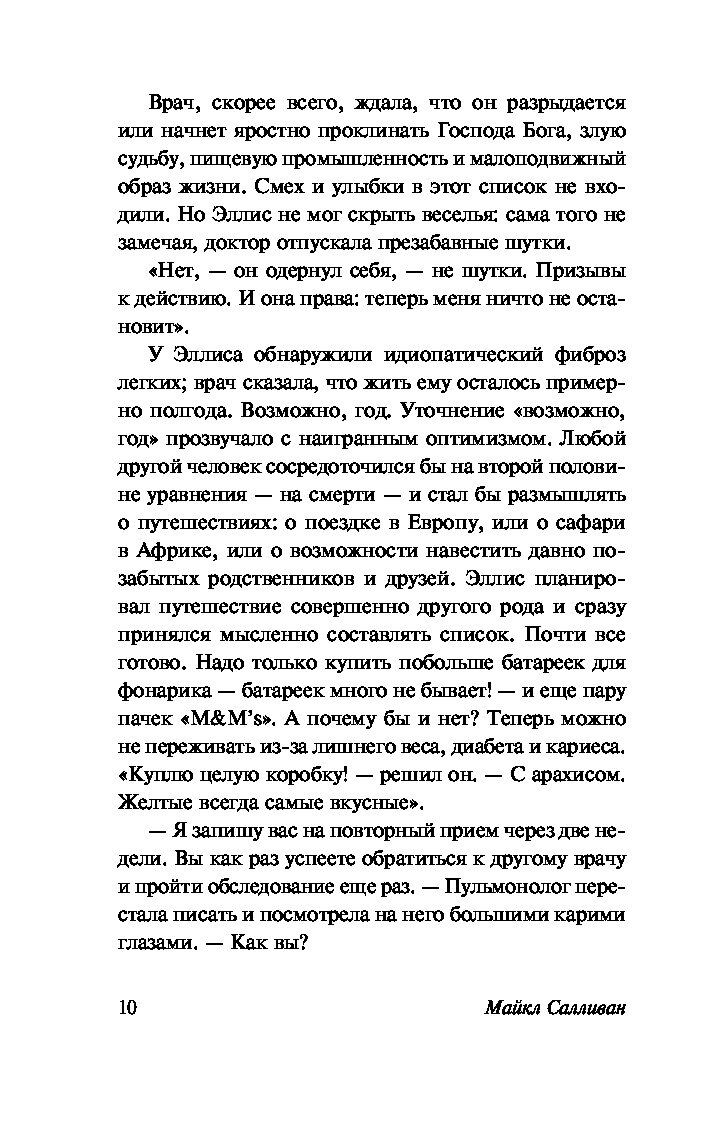 Врач, скорее всего, ждала, что он разрыдается или начнет яростно проклинать Господа Бога, злую судьбу, пищевую промышленность и малоподвижный образ жизни. Смех и улыбки в этот список не входили. Но Эллис не мог скрыть веселья: сама того не замечая, доктор отпускала презабавные шутки.

«Нет, — он одернул себя, — не шутки. Призывы к действию. И она права: теперь меня ничто не остановит».

У Эллиса обнаружили идиопатический фиброз легких; врач сказала, что жить ему осталось примерно полгода. Возможно, год. Уточнение «возможно, год» прозвучало с наигранным оптимизмом. Любой другой человек сосредоточился бы на второй половине уравнения — на смерти — и стал бы размышлять о путешествиях: о поездке в Европу, или о сафари в Африке, или о возможности навестить давно позабытых родственников и друзей. Эллис планировал путешествие совершенно другого рода и сразу принялся мысленно составлять список. Почти все готово. Надо только купить побольше батареек для фонарика — батареек много не бывает! — и еще пару пачек «M&M's». А почему бы и нет? Теперь можно не переживать из-за лишнего веса, диабета и кариеса. «Куплю целую коробку! — решил он. — С арахисом. Желтые всегда самые вкусные».

— Я запишу вас на повторный прием через две недели. Вы как раз успеете обратиться к другому врачу и пройти обследование еще раз. — Пульмонолог перестала писать и посмотрела на него большими карими глазами. — Как вы?

10 Майкл Салливан